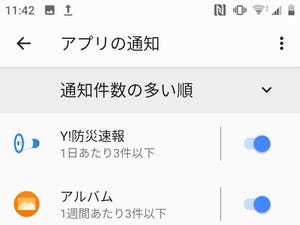 11:42

アプリの通知

通知件数の多い順

Y!防災速報
1日あたり3件以下

アルバム
1週間あたり3件以下